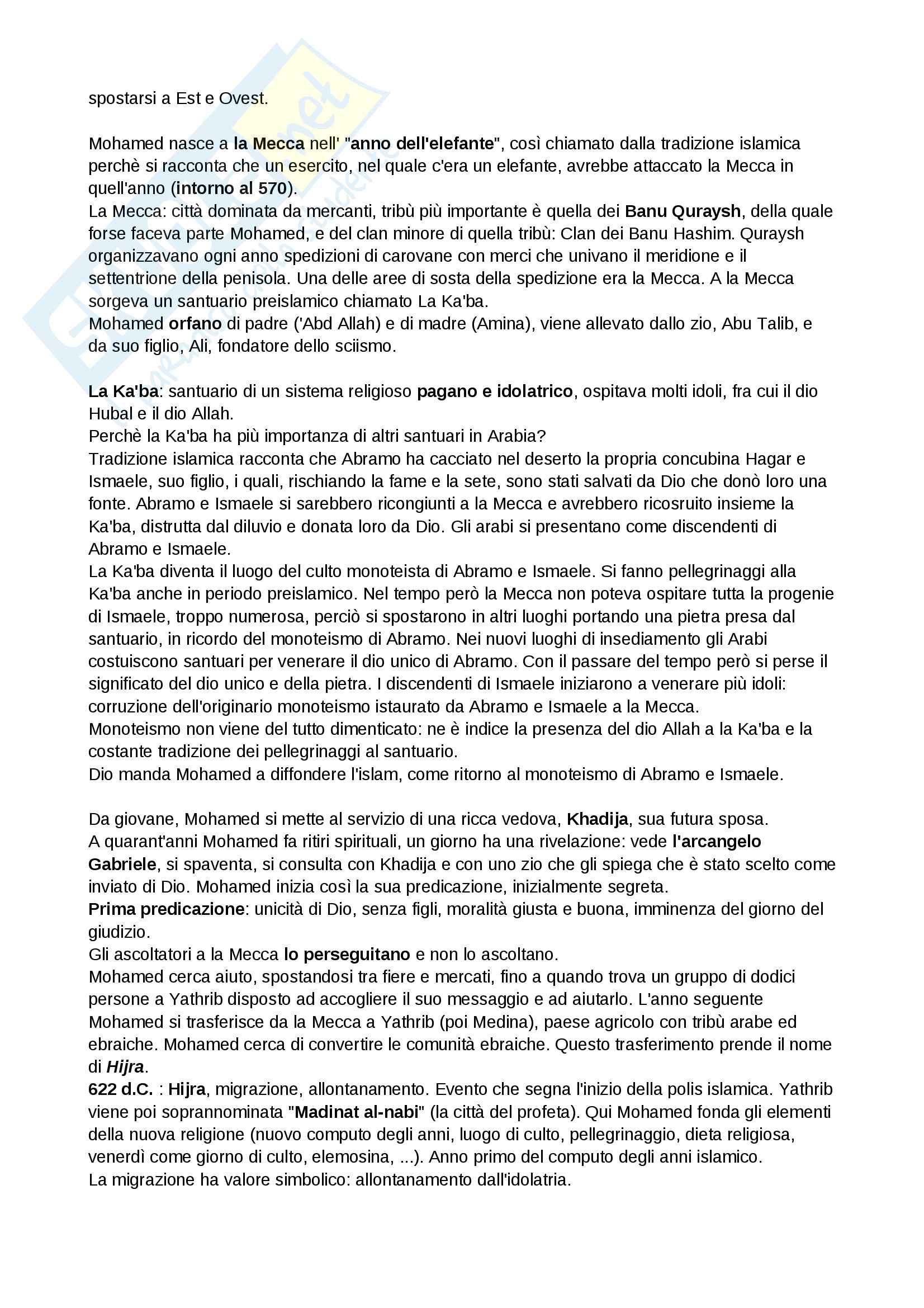 spostarsi a Est e Ovest.

Mohamed nasce a la Mecca nell' "anno dell'elefante", così chiamato dalla tradizione islamica perchè si racconta che un esercito, nel quale c'era un elefante, avrebbe attaccato la Mecca in quell'anno (intorno al 570).
La Mecca: città dominata da mercanti, tribù più importante è quella dei Banu Quraysh, della quale forse faceva parte Mohamed, e del clan minore di quella tribù: Clan dei Banu Hashim. Quraysh organizzavano ogni anno spedizioni di carovane con merci che univano il meridione e il settentrione della penisola. Una delle aree di sosta della spedizione era la Mecca. A la Mecca sorgeva un santuario preislamico chiamato La Ka'ba.
Mohamed orfano di padre ('Abd Allah) e di madre (Amina), viene allevato dallo zio, Abu Talib, e da suo figlio, Ali, fondatore dello sciismo.

La Ka'ba: santuario di un sistema religioso pagano e idolatrico, ospitava molti idoli, fra cui il dio Hubal e il dio Allah.
Perchè la Ka'ba ha più importanza di altri santuari in Arabia?
Tradizione islamica racconta che Abramo ha cacciato nel deserto la propria concubina Hagar e Ismaele, suo figlio, i quali, rischiando la fame e la sete, sono stati salvati da Dio che donò loro una fonte. Abramo e Ismaele si sarebbero ricongiunti a la Mecca e avrebbero ricosruito insieme la Ka'ba, distrutta dal diluvio e donata loro da Dio. Gli arabi si presentano come discendenti di Abramo e Ismaele.
La Ka'ba diventa il luogo del culto monoteista di Abramo e Ismaele. Si fanno pellegrinaggi alla Ka'ba anche in periodo preislamico. Nel tempo però la Mecca non poteva ospitare tutta la progenie di Ismaele, troppo numerosa, perciò si spostarono in altri luoghi portando una pietra presa dal santuario, in ricordo del monoteismo di Abramo. Nei nuovi luoghi di insediamento gli Arabi costuiscono santuari per venerare il dio unico di Abramo. Con il passare del tempo però si perse il significato del dio unico e della pietra. I discendenti di Ismaele iniziarono a venerare più idoli: corruzione dell'originario monoteismo istaurato da Abramo e Ismaele a la Mecca.
Monoteismo non viene del tutto dimenticato: ne è indice la presenza del dio Allah a la Ka'ba e la costante tradizione dei pellegrinaggi al santuario.
Dio manda Mohamed a diffondere l'islam, come ritorno al monoteismo di Abramo e Ismaele.

Da giovane, Mohamed si mette al servizio di una ricca vedova, Khadija, sua futura sposa.
A quarant'anni Mohamed fa ritiri spirituali, un giorno ha una rivelazione: vede l'arcangelo Gabriele, si spaventa, si consulta con Khadija e con uno zio che gli spiega che è stato scelto come inviato di Dio. Mohamed inizia così la sua predicazione, inizialmente segreta.
Prima predicazione: unicità di Dio, senza figli, moralità giusta e buona, imminenza del giorno del giudizio.
Gli ascoltatori a la Mecca lo perseguitano e non lo ascoltano.
Mohamed cerca aiuto, spostandosi tra fiere e mercati, fino a quando trova un gruppo di dodici persone a Yathrib disposto ad accogliere il suo messaggio e ad aiutarlo. L'anno seguente Mohamed si trasferisce da la Mecca a Yathrib (poi Medina), paese agricolo con tribù arabe ed ebraiche. Mohamed cerca di convertire le comunità ebraiche. Questo trasferimento prende il nome di Hijra.
622 d.C. : Hijra, migrazione, allontanamento. Evento che segna l'inizio della polis islamica. Yathrib viene poi soprannominata "Madinat al-nabi" (la città del profeta). Qui Mohamed fonda gli elementi della nuova religione (nuovo computo degli anni, luogo di culto, pellegrinaggio, dieta religiosa, venerdì come giorno di culto, elemosina, ...). Anno primo del computo degli anni islamico.
La migrazione ha valore simbolico: allontanamento dall'idolatria.